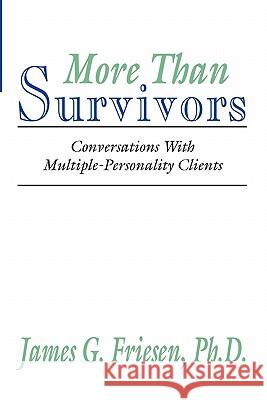 More Than
Survivors

Conversations With
Multiple-Personality Clients

James G. Friesen, Ph.D.

Kraina Książek